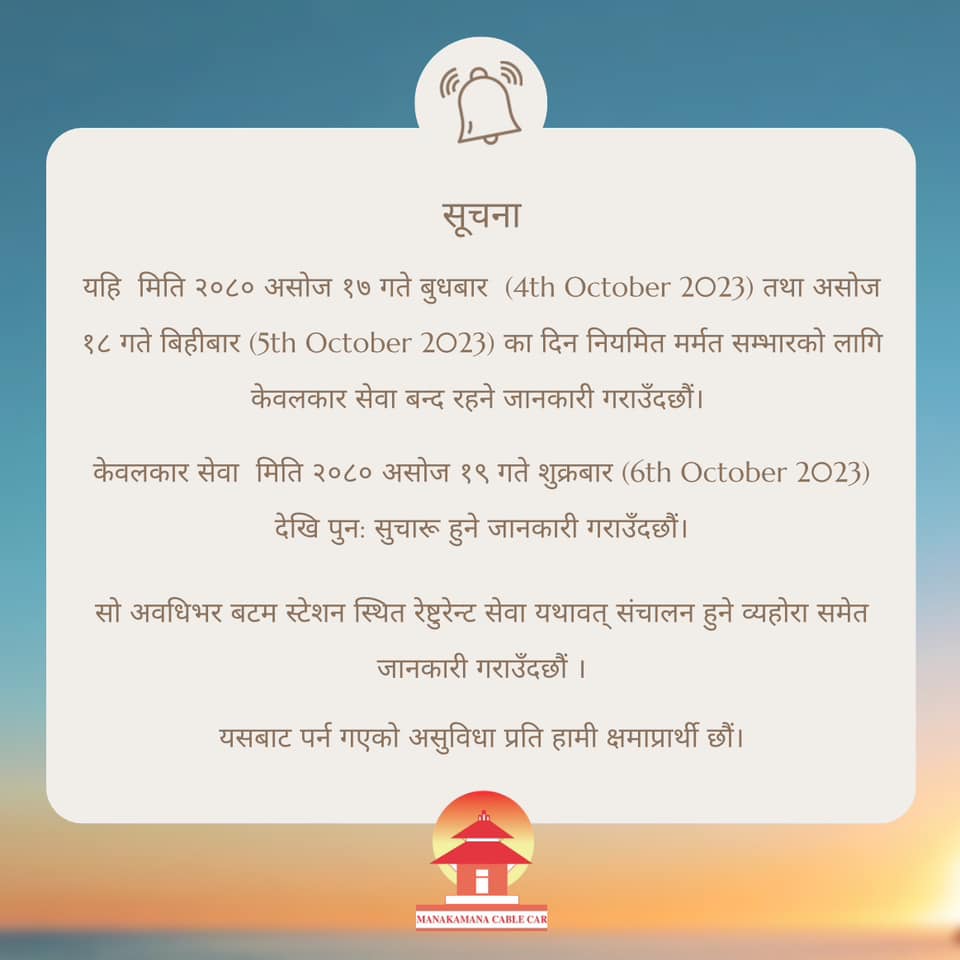 सूचना

यहि मिति २०८० असोज १७ गते बुधबार (4th October 2023) तथा असोज १८ गते बिहीबार (5th October 2023) का दिन नियमित मर्मत सम्भारको लागि केवलकार सेवा बन्द रहने जानकारी गराउँदछौं।

केवलकार सेवा मिति २०८० असोज १९ गते शुक्रबार (6th October 2023) देखि पुनः सुचारू हुने जानकारी गराउँदछौं।

सो अवधिभर बटम स्टेशन स्थित रेष्टुरेन्ट सेवा यथावत् संचालन हुने व्यहोरा समेत जानकारी गराउँदछौं ।

यसबाट पर्न गएको असुविधा प्रति हामी क्षमाप्रार्थी छौं।

MANAKAMANA CABLE CAR